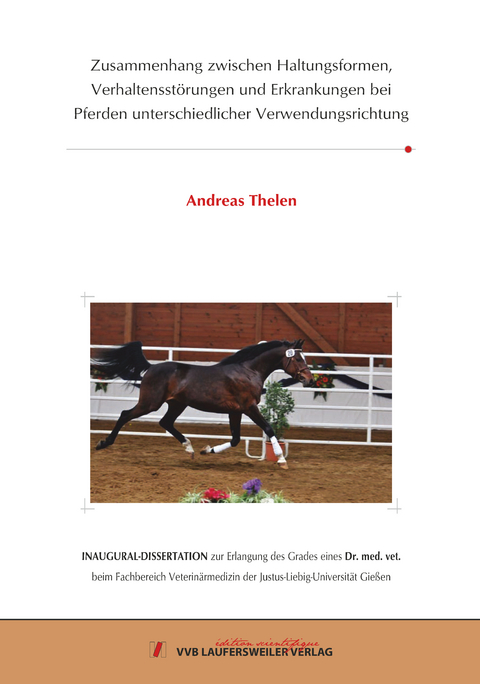 Zusammenhang zwischen Haltungsformen, Verhaltensstörungen und Erkrankungen bei Pferden unterschiedlicher Verwendungsrichtung

Andreas Thelen

INAUGURAL-DISSERTATION zur Erlangung des Grades eines Dr. med. vet. beim Fachbereich Veterinärmedizin der Justus-Liebig-Universität Gießen

édition scientifique
VVB LAUFERSWEILER VERLAG